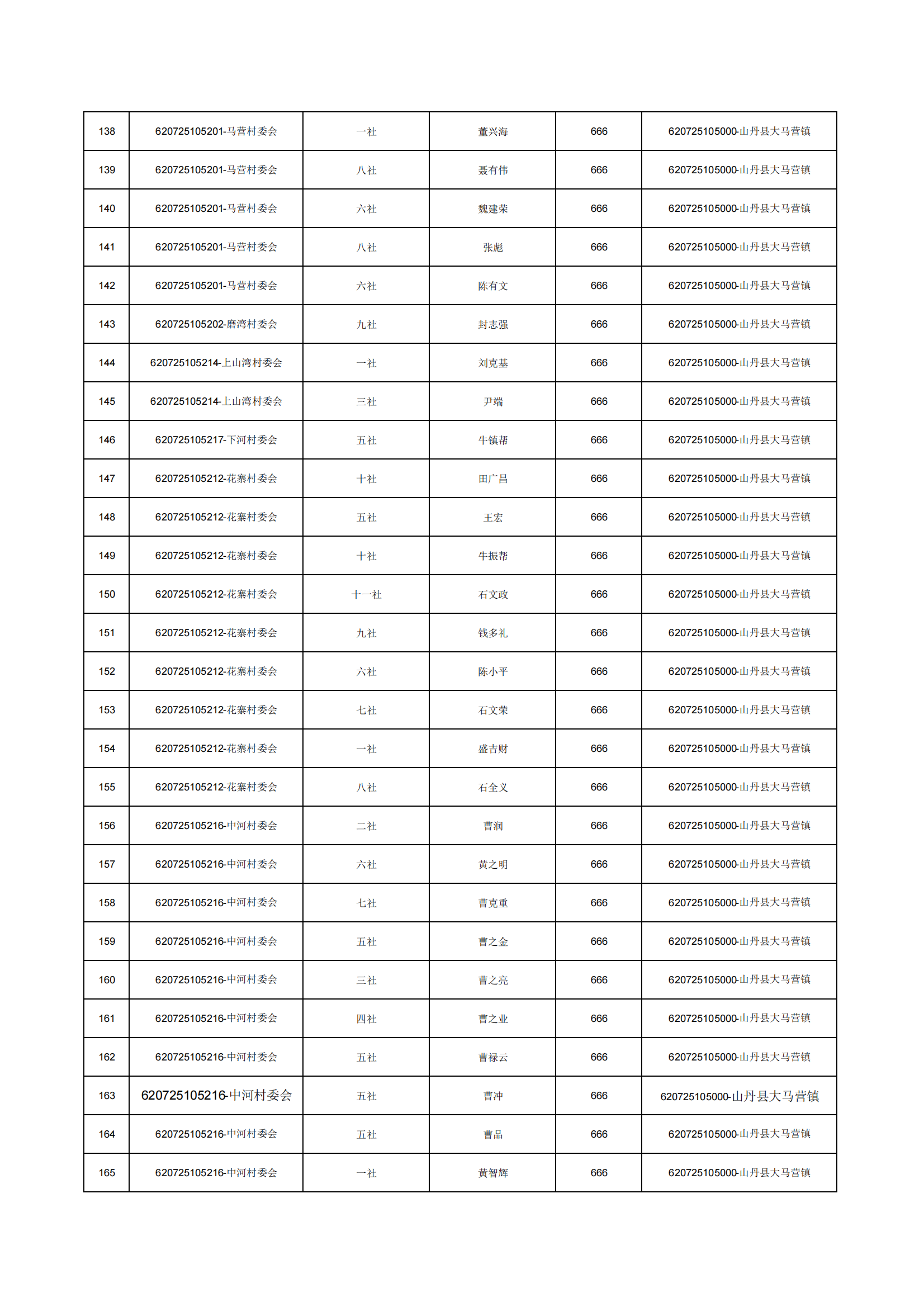 | 138 | 620725105201-马营村委会 | 一社 | 董兴海 | 666 | 620725105000-山丹县大马营镇 |
|---|---|---|---|---|---|
| 139 | 620725105201-马营村委会 | 八社 | 聂有伟 | 666 | 620725105000-山丹县大马营镇 |
| 140 | 620725105201-马营村委会 | 六社 | 魏建荣 | 666 | 620725105000-山丹县大马营镇 |
| 141 | 620725105201-马营村委会 | 八社 | 张彪 | 666 | 620725105000-山丹县大马营镇 |
| 142 | 620725105201-马营村委会 | 六社 | 陈有文 | 666 | 620725105000-山丹县大马营镇 |
| 143 | 620725105202-磨湾村委会 | 九社 | 封志强 | 666 | 620725105000-山丹县大马营镇 |
| 144 | 620725105214-上山湾村委会 | 一社 | 刘克基 | 666 | 620725105000-山丹县大马营镇 |
| 145 | 620725105214-上山湾村委会 | 三社 | 尹端 | 666 | 620725105000-山丹县大马营镇 |
| 146 | 620725105217-下河村委会 | 五社 | 牛镇帮 | 666 | 620725105000-山丹县大马营镇 |
| 147 | 620725105212-花寨村委会 | 十社 | 田广昌 | 666 | 620725105000-山丹县大马营镇 |
| 148 | 620725105212-花寨村委会 | 五社 | 王宏 | 666 | 620725105000-山丹县大马营镇 |
| 149 | 620725105212-花寨村委会 | 十社 | 牛振帮 | 666 | 620725105000-山丹县大马营镇 |
| 150 | 620725105212-花寨村委会 | 十一社 | 石文政 | 666 | 620725105000-山丹县大马营镇 |
| 151 | 620725105212-花寨村委会 | 九社 | 钱多礼 | 666 | 620725105000-山丹县大马营镇 |
| 152 | 620725105212-花寨村委会 | 六社 | 陈小平 | 666 | 620725105000-山丹县大马营镇 |
| 153 | 620725105212-花寨村委会 | 七社 | 石文荣 | 666 | 620725105000-山丹县大马营镇 |
| 154 | 620725105212-花寨村委会 | 一社 | 盛吉财 | 666 | 620725105000-山丹县大马营镇 |
| 155 | 620725105212-花寨村委会 | 八社 | 石全义 | 666 | 620725105000-山丹县大马营镇 |
| 156 | 620725105216-中河村委会 | 二社 | 曹润 | 666 | 620725105000-山丹县大马营镇 |
| 157 | 620725105216-中河村委会 | 六社 | 黄之明 | 666 | 620725105000-山丹县大马营镇 |
| 158 | 620725105216-中河村委会 | 七社 | 曹克重 | 666 | 620725105000-山丹县大马营镇 |
| 159 | 620725105216-中河村委会 | 五社 | 曹之金 | 666 | 620725105000-山丹县大马营镇 |
| 160 | 620725105216-中河村委会 | 三社 | 曹之亮 | 666 | 620725105000-山丹县大马营镇 |
| 161 | 620725105216-中河村委会 | 四社 | 曹之业 | 666 | 620725105000-山丹县大马营镇 |
| 162 | 620725105216-中河村委会 | 五社 | 曹禄云 | 666 | 620725105000-山丹县大马营镇 |
| 163 | 620725105216-中河村委会 | 五社 | 曹冲 | 666 | 620725105000-山丹县大马营镇 |
| 164 | 620725105216-中河村委会 | 五社 | 曹品 | 666 | 620725105000-山丹县大马营镇 |
| 165 | 620725105216-中河村委会 | 一社 | 黄智辉 | 666 | 620725105000-山丹县大马营镇 |